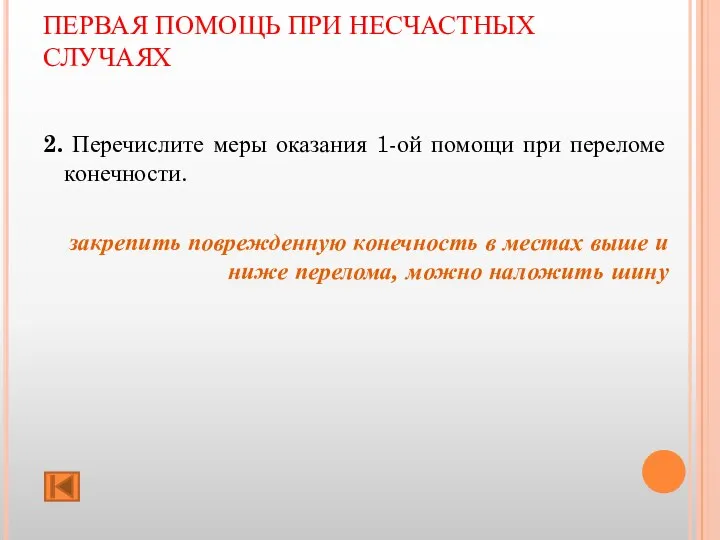 ПЕРВАЯ ПОМОЩЬ ПРИ НЕСЧАСТНЫХ СЛУЧАЯХ

2. Перечислите меры оказания 1-ой помощи при переломе конечности.

закрепить поврежденную конечность в местах выше и ниже перелома, можно наложить шину